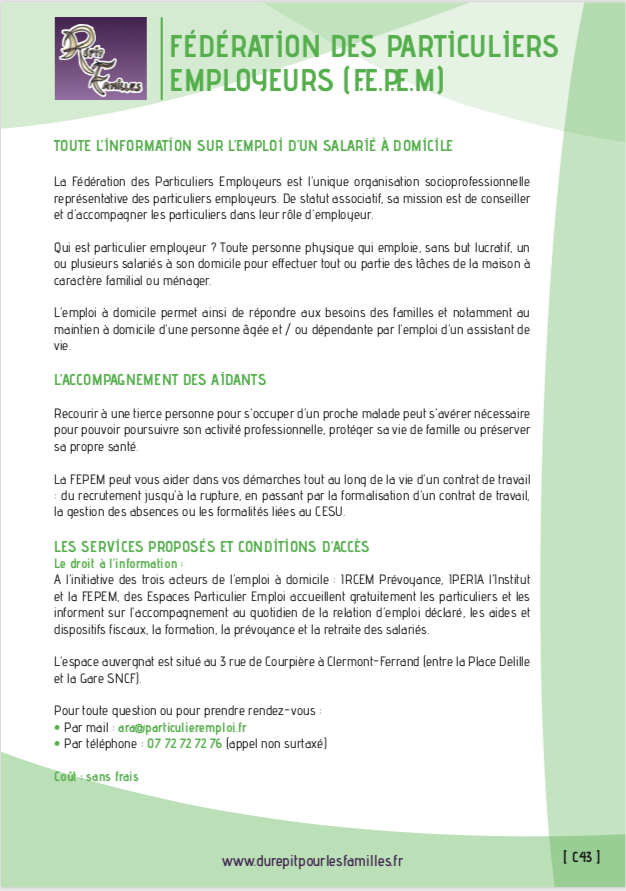 Répit Familles

FÉDÉRATION DES PARTICULIERS EMPLOYEURS (F.E.P.E.M)

TOUTE L'INFORMATION SUR L'EMPLOI D'UN SALARIÉ À DOMICILE

La Fédération des Particuliers Employeurs est l'unique organisation socioprofessionnelle représentative des particuliers employeurs. De statut associatif, sa mission est de conseiller et d'accompagner les particuliers dans leur rôle d'employeur.

Qui est particulier employeur ? Toute personne physique qui emploie, sans but lucratif, un ou plusieurs salariés à son domicile pour effectuer tout ou partie des tâches de la maison à caractère familial ou ménager.

L'emploi à domicile permet ainsi de répondre aux besoins des familles et notamment au maintien à domicile d'une personne âgée et / ou dépendante par l'emploi d'un assistant de vie.

L'ACCOMPAGNEMENT DES AIDANTS

Recourir à une tierce personne pour s'occuper d'un proche malade peut s'avérer nécessaire pour pouvoir poursuivre son activité professionnelle, protéger sa vie de famille ou préserver sa propre santé.

La FEPEM peut vous aider dans vos démarches tout au long de la vie d'un contrat de travail : du recrutement jusqu'à la rupture, en passant par la formalisation d'un contrat de travail, la gestion des absences ou les formalités liées au CESU.

LES SERVICES PROPOSÉS ET CONDITIONS D'ACCÈS
Le droit à l'information :
A l'initiative des trois acteurs de l'emploi à domicile : IRCEM Prévoyance, IPERIA l'Institut et la FEPEM, des Espaces Particulier Emploi accueillent gratuitement les particuliers et les informent sur l'accompagnement au quotidien de la relation d'emploi déclaré, les aides et dispositifs fiscaux, la formation, la prévoyance et la retraite des salariés.

L'espace auvergnat est situé au 3 rue de Courpière à Clermont-Ferrand (entre la Place Delille et la Gare SNCF).

Pour toute question ou pour prendre rendez-vous :
• Par mail : ara@particulieremploi.fr
• Par téléphone : 07 72 72 72 76 (appel non surtaxé)

Coût : sans frais

www.durepitpourlesfamilles.fr

[ C43 ]